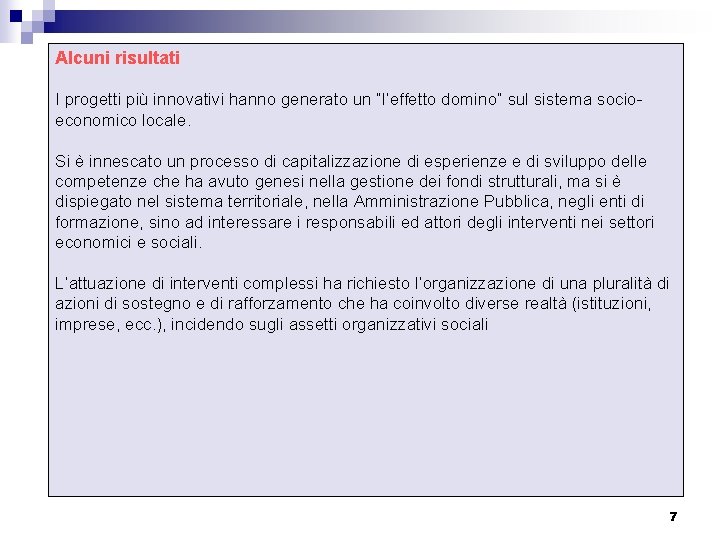 Alcuni risultati

I progetti più innovativi hanno generato un "l'effetto domino" sul sistema socio-economico locale.

Si è innescato un processo di capitalizzazione di esperienze e di sviluppo delle competenze che ha avuto genesi nella gestione dei fondi strutturali, ma si è dispiegato nel sistema territoriale, nella Amministrazione Pubblica, negli enti di formazione, sino ad interessare i responsabili ed attori degli interventi nei settori economici e sociali.

L'attuazione di interventi complessi ha richiesto l'organizzazione di una pluralità di azioni di sostegno e di rafforzamento che ha coinvolto diverse realtà (istituzioni, imprese, ecc.), incidendo sugli assetti organizzativi sociali

7